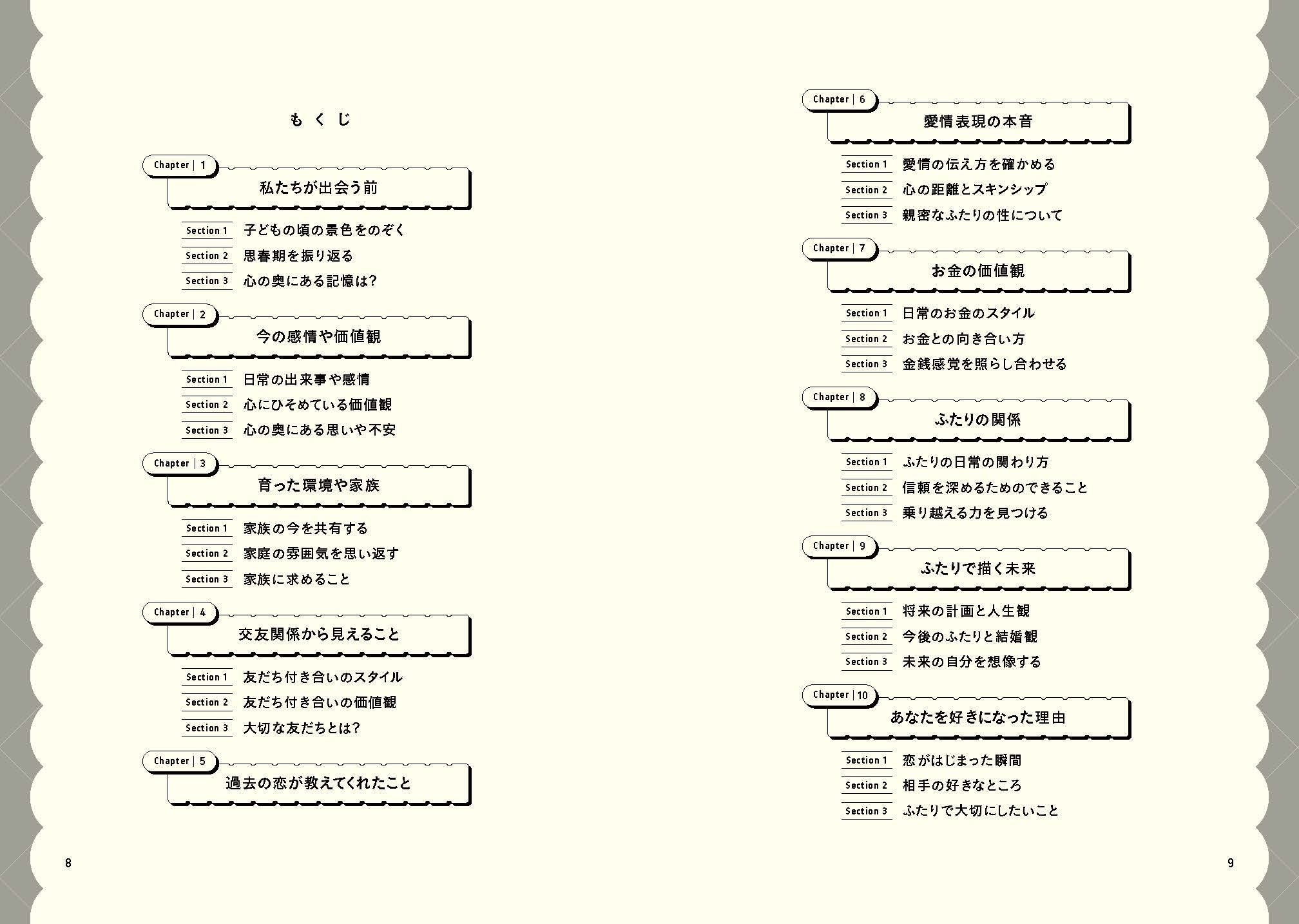 もくじ

Chapter | 1
私たちが出会う前

Section 1 子どもの頃の景色をのぞく
Section 2 思春期を振り返る
Section 3 心の奥にある記憶は?

Chapter | 2
今の感情や価値観

Section 1 日常の出来事や感情
Section 2 心にひそめている価値観
Section 3 心の奥にある思いや不安

Chapter | 3
育った環境や家族

Section 1 家族の今を共有する
Section 2 家庭の雰囲気を思い返す
Section 3 家族に求めること

Chapter | 4
交友関係から見えること

Section 1 友だち付き合いのスタイル
Section 2 友だち付き合いの価値観
Section 3 大切な友だちとは?

Chapter | 5
過去の恋が教えてくれたこと

8

Chapter | 6
愛情表現の本音

Section 1 愛情の伝え方を確かめる
Section 2 心の距離とスキンシップ
Section 3 親密なふたりの性について

Chapter | 7
お金の価値観

Section 1 日常のお金のスタイル
Section 2 お金との向き合い方
Section 3 金銭感覚を照らし合わせる

Chapter | 8
ふたりの関係

Section 1 ふたりの日常の関わり方
Section 2 信頼を深めるためのできること
Section 3 乗り越える力を見つける

Chapter | 9
ふたりで描く未来

Section 1 将来の計画と人生観
Section 2 今後のふたりと結婚観
Section 3 未来の自分を想像する

Chapter | 10
あなたを好きになった理由

Section 1 恋がはじまった瞬間
Section 2 相手の好きなところ
Section 3 ふたりで大切にしたいこと

9